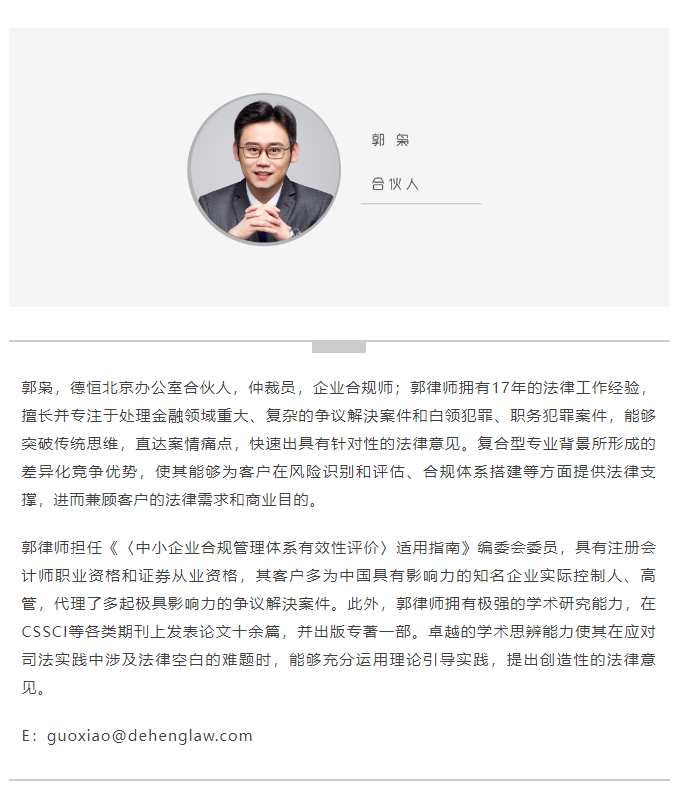 郭枭

合伙人

郭枭，德恒北京办公室合伙人，仲裁员，企业合规师；郭律师拥有17年的法律工作经验，擅长并专注于处理金融领域重大、复杂的争议解决案件和白领犯罪、职务犯罪案件，能够突破传统思维，直达案情痛点，快速出具有针对性的法律意见。复合型专业背景所形成的差异化竞争优势，使其能够为客户在风险识别和评估、合规体系搭建等方面提供法律支撑，进而兼顾客户的法律需求和商业目的。

郭律师担任《〈中小企业合规管理体系有效性评价〉适用指南》编委会委员，具有注册会计师职业资格和证券从业资格，其客户多为中国具有影响力的知名企业实际控制人、高管，代理了多起极具影响力的争议解决案件。此外，郭律师拥有极强的学术研究能力，在CSSCI等各类期刊上发表论文十余篇，并出版专著一部。卓越的学术思辨能力使其在应对司法实践中涉及法律空白的难题时，能够充分运用理论引导实践，提出创造性的法律意见。

E：guoxiao@dehenglaw.com